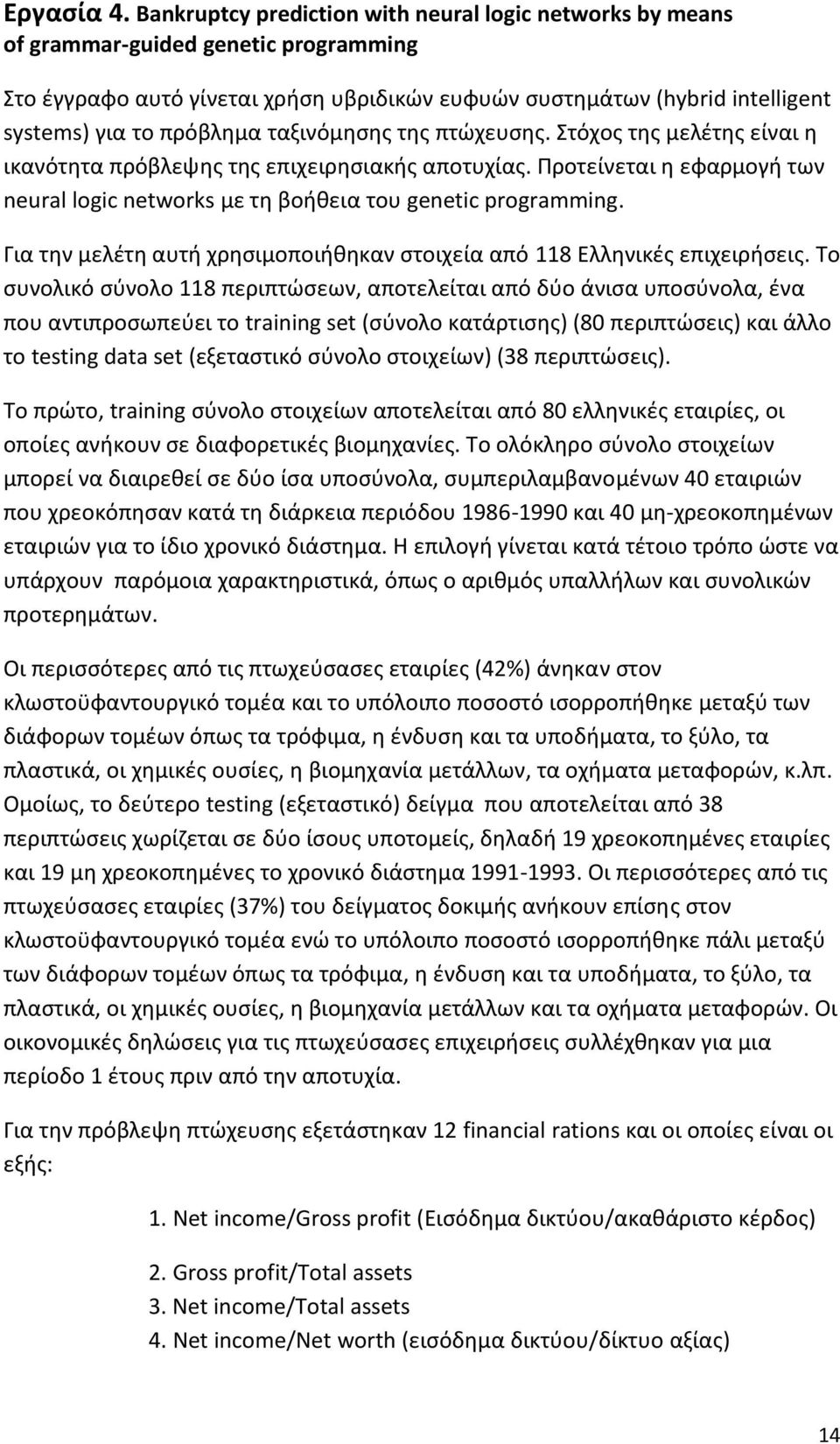 Εργασία 4. Bankruptcy prediction with neural logic networks by means of grammar-guided genetic programming

Στο έγγραφο αυτό γίνεται χρήση υβριδικών ευφυών συστημάτων (hybrid intelligent systems) για το πρόβλημα ταξινόμησης της πτώχευσης. Στόχος της μελέτης είναι η ικανότητα πρόβλεψης της επιχειρησιακής αποτυχίας. Προτείνεται η εφαρμογή των neural logic networks με τη βοήθεια του genetic programming.

Για την μελέτη αυτή χρησιμοποιήθηκαν στοιχεία από 118 Ελληνικές επιχειρήσεις. Το συνολικό σύνολο 118 περιπτώσεων, αποτελείται από δύο άνισα υποσύνολα, ένα που αντιπροσωπεύει το training set (σύνολο κατάρτισης) (80 περιπτώσεις) και άλλο το testing data set (εξεταστικό σύνολο στοιχείων) (38 περιπτώσεις).

Το πρώτο, training σύνολο στοιχείων αποτελείται από 80 ελληνικές εταιρίες, οι οποίες ανήκουν σε διαφορετικές βιομηχανίες. Το ολόκληρο σύνολο στοιχείων μπορεί να διαιρεθεί σε δύο ίσα υποσύνολα, συμπεριλαμβανομένων 40 εταιριών που χρεοκόπησαν κατά τη διάρκεια περιόδου 1986-1990 και 40 μη-χρεοκοπημένων εταιριών για το ίδιο χρονικό διάστημα. Η επιλογή γίνεται κατά τέτοιο τρόπο ώστε να υπάρχουν παρόμοια χαρακτηριστικά, όπως ο αριθμός υπαλλήλων και συνολικών προτερημάτων.

Οι περισσότερες από τις πτωχεύσασες εταιρίες (42%) άνηκαν στον κλωστοϋφαντουργικό τομέα και το υπόλοιπο ποσοστό ισορροπήθηκε μεταξύ των διάφορων τομέων όπως τα τρόφιμα, η ένδυση και τα υποδήματα, το ξύλο, τα πλαστικά, οι χημικές ουσίες, η βιομηχανία μετάλλων, τα οχήματα μεταφορών, κ.λπ. Ομοίως, το δεύτερο testing (εξεταστικό) δείγμα που αποτελείται από 38 περιπτώσεις χωρίζεται σε δύο ίσους υποτομείς, δηλαδή 19 χρεοκοπημένες εταιρίες και 19 μη χρεοκοπημένες το χρονικό διάστημα 1991-1993. Οι περισσότερες από τις πτωχεύσασες εταιρίες (37%) του δείγματος δοκιμής ανήκουν επίσης στον κλωστοϋφαντουργικό τομέα ενώ το υπόλοιπο ποσοστό ισορροπήθηκε πάλι μεταξύ των διάφορων τομέων όπως τα τρόφιμα, η ένδυση και τα υποδήματα, το ξύλο, τα πλαστικά, οι χημικές ουσίες, η βιομηχανία μετάλλων και τα οχήματα μεταφορών. Οι οικονομικές δηλώσεις για τις πτωχεύσασες επιχειρήσεις συλλέχθηκαν για μια περίοδο 1 έτους πριν από την αποτυχία.

Για την πρόβλεψη πτώχευσης εξετάστηκαν 12 financial rations και οι οποίες είναι οι εξής:

1. Net income/Gross profit (Εισόδημα δικτύου/ακαθάριστο κέρδος)
2. Gross profit/Total assets
3. Net income/Total assets
4. Net income/Net worth (εισόδημα δικτύου/δίκτυο αξίας)

14